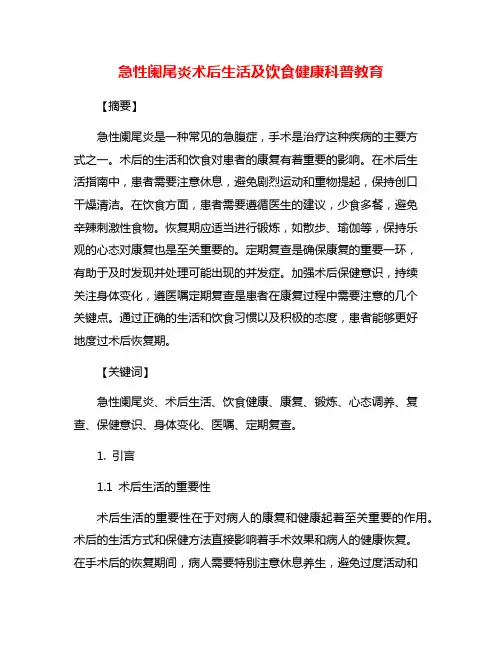 急性阑尾炎术后生活及饮食健康科普教育

【摘要】

急性阑尾炎是一种常见的急腹症，手术是治疗这种疾病的主要方式之一。术后的生活和饮食对患者的康复有着重要的影响。在术后生活指南中，患者需要注意休息，避免剧烈运动和重物提起，保持创口干燥清洁。在饮食方面，患者需要遵循医生的建议，少食多餐，避免辛辣刺激性食物。恢复期应适当进行锻炼，如散步、瑜伽等，保持乐观的心态对康复也是至关重要的。定期复查是确保康复的重要一环，有助于及时发现并处理可能出现的并发症。加强术后保健意识，持续关注身体变化，遵医嘱定期复查是患者在康复过程中需要注意的几个关键点。通过正确的生活和饮食习惯以及积极的态度，患者能够更好地度过术后恢复期。

【关键词】

急性阑尾炎、术后生活、饮食健康、康复、锻炼、心态调养、复查、保健意识、身体变化、医嘱、定期复查。

1. 引言

1.1 术后生活的重要性

术后生活的重要性在于对病人的康复和健康起着至关重要的作用。术后的生活方式和保健方法直接影响着手术效果和病人的健康恢复。在手术后的恢复期间，病人需要特别注意休息养生，避免过度活动和